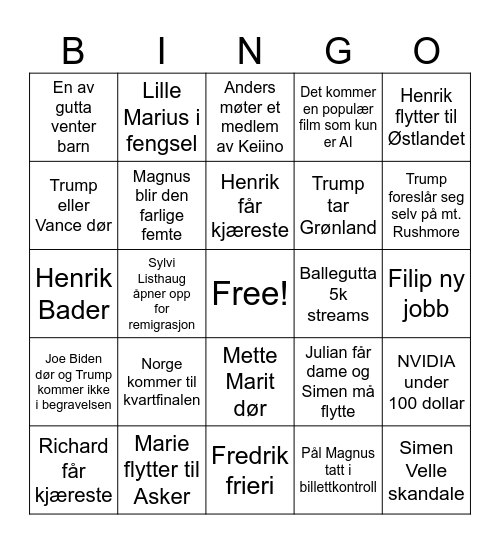 | B | I | N | G | O |
|---|---|---|---|---|
| En av gutta venter barn | Lille Marius i fengsel | Anders møter et medlem av Keiino | Det kommer en populær film som kun er AI | Henrik flytter til Østlandet |
| Trump eller Vance dør | Magnus blir den farlige femte | Henrik får kjæreste | Trump tar Grønland | Trump foreslår seg selv på mt. Rushmore |
| Henrik Bader | Sylvi Listhaug åpner opp for remigrasjon | Free! | Ballegutta 5k streams | Filip ny jobb |
| Joe Biden dør og Trump kommer ikke i begravelsen | Norge kommer til kvartfinalen | Mette Marit dør | Julian får dame og Simen må flytte | NVIDIA under 100 dollar |
| Richard får kjæreste | Marie flytter til Asker | Fredrik frieri | Pål Magnus tatt i billettkontroll | Simen Velle skandale |